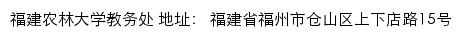 福建农林大学教务处 地址： 福建省福州市仓山区上下店路15号